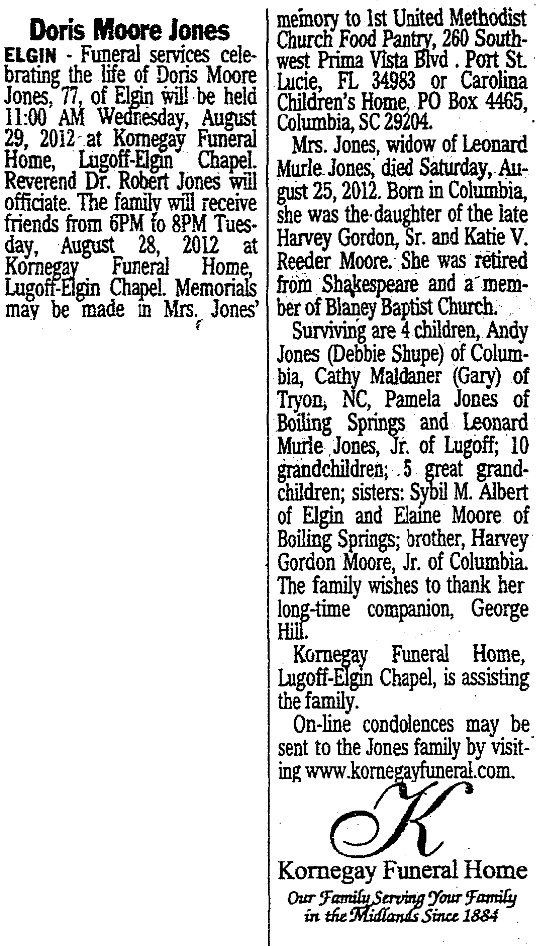 Doris Moore Jones

ELGIN - Funeral services celebrating the life of Doris Moore Jones, 77, of Elgin will be held 11:00 AM Wednesday, August 29, 2012 at Kornegay Funeral Home, Lugoff-Elgin Chapel. Reverend Dr. Robert Jones will officiate. The family will receive friends from 6PM to 8PM Tuesday, August 28, 2012 at Kornegay Funeral Home, Lugoff-Elgin Chapel. Memorials may be made in Mrs. Jones' memory to 1st United Methodist Church Food Pantry, 260 Southwest Prima Vista Blvd . Port St. Lucie, FL 34983 or Carolina Children's Home, PO Box 4465, Columbia, SC 29204.

Mrs. Jones, widow of Leonard Murle Jones, died Saturday, August 25, 2012. Born in Columbia, she was the daughter of the late Harvey Gordon, Sr. and Katie V. Reeder Moore. She was retired from Shakespeare and a member of Blaney Baptist Church.

Surviving are 4 children, Andy Jones (Debbie Shupe) of Columbia, Cathy Maldaner (Gary) of Tryon, NC, Pamela Jones of Boiling Springs and Leonard Murle Jones, Jr. of Lugoff; 10 grandchildren; 5 great grandchildren; sisters: Sybil M. Albert of Elgin and Elaine Moore of Boiling Springs; brother, Harvey Gordon Moore, Jr. of Columbia. The family wishes to thank her long-time companion, George Hill.

Kornegay Funeral Home, Lugoff-Elgin Chapel, is assisting the family.

On-line condolences may be sent to the Jones family by visiting www.kornegayfuneral.com.

K

Kornegay Funeral Home
Our Family Serving Your Family in the Midlands Since 1884